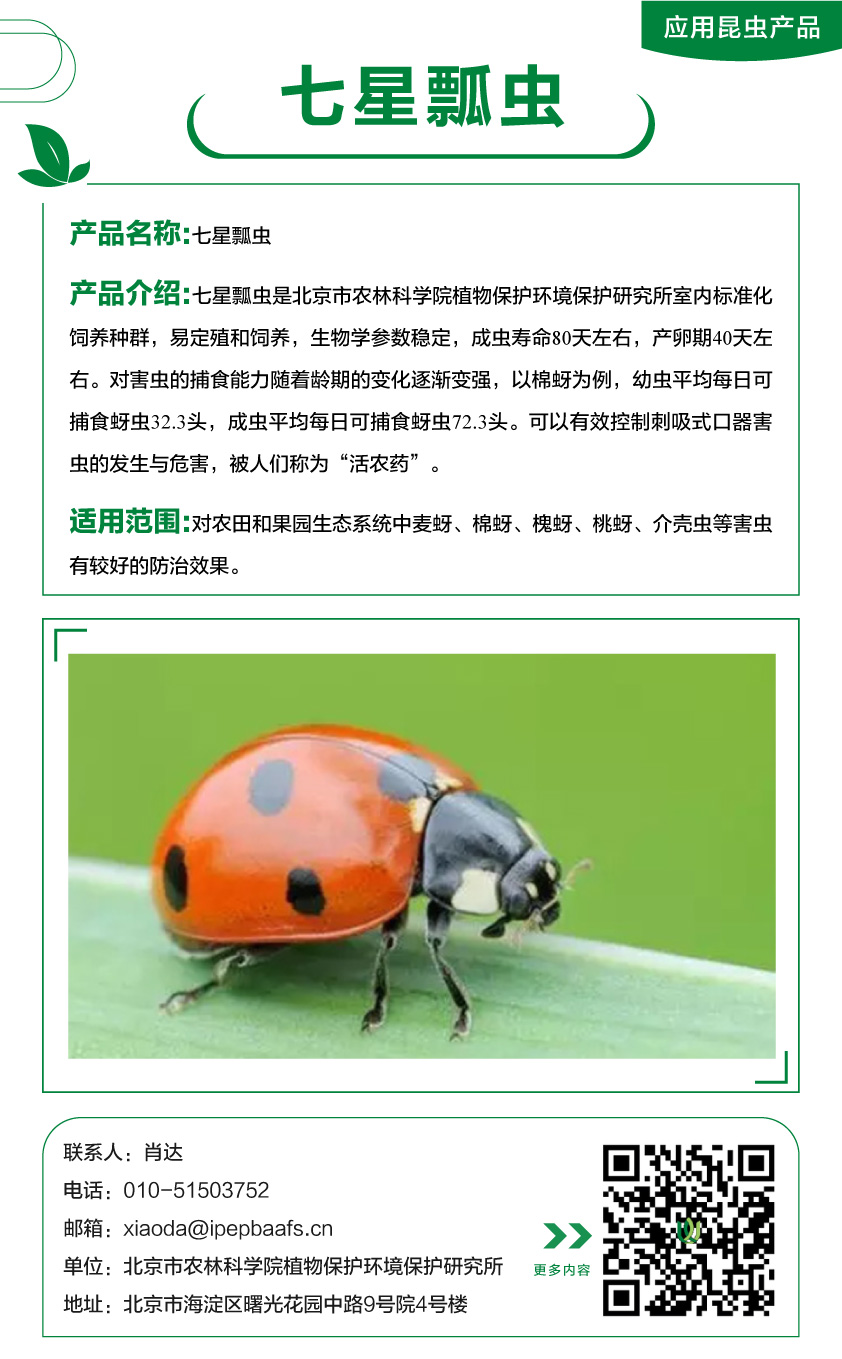 应用昆虫产品

七星瓢虫

产品名称:七星瓢虫

产品介绍:七星瓢虫是北京市农林科学院植物保护环境保护研究所室内标准化饲养种群，易定殖和饲养，生物学参数稳定，成虫寿命80天左右，产卵期40天左右。对害虫的捕食能力随着龄期的变化逐渐变强，以棉蚜为例，幼虫平均每日可捕食蚜虫32.3头，成虫平均每日可捕食蚜虫72.3头。可以有效控制刺吸式口器害虫的发生与危害，被人们称为“活农药”。

适用范围:对农田和果园生态系统中麦蚜、棉蚜、槐蚜、桃蚜、介壳虫等害虫有较好的防治效果。

联系人：肖达
电话：010-51503752
邮箱：xiaoda@ipepbaafs.cn
单位：北京市农林科学院植物保护环境保护研究所
地址：北京市海淀区曙光花园中路9号院4号楼

更多内容